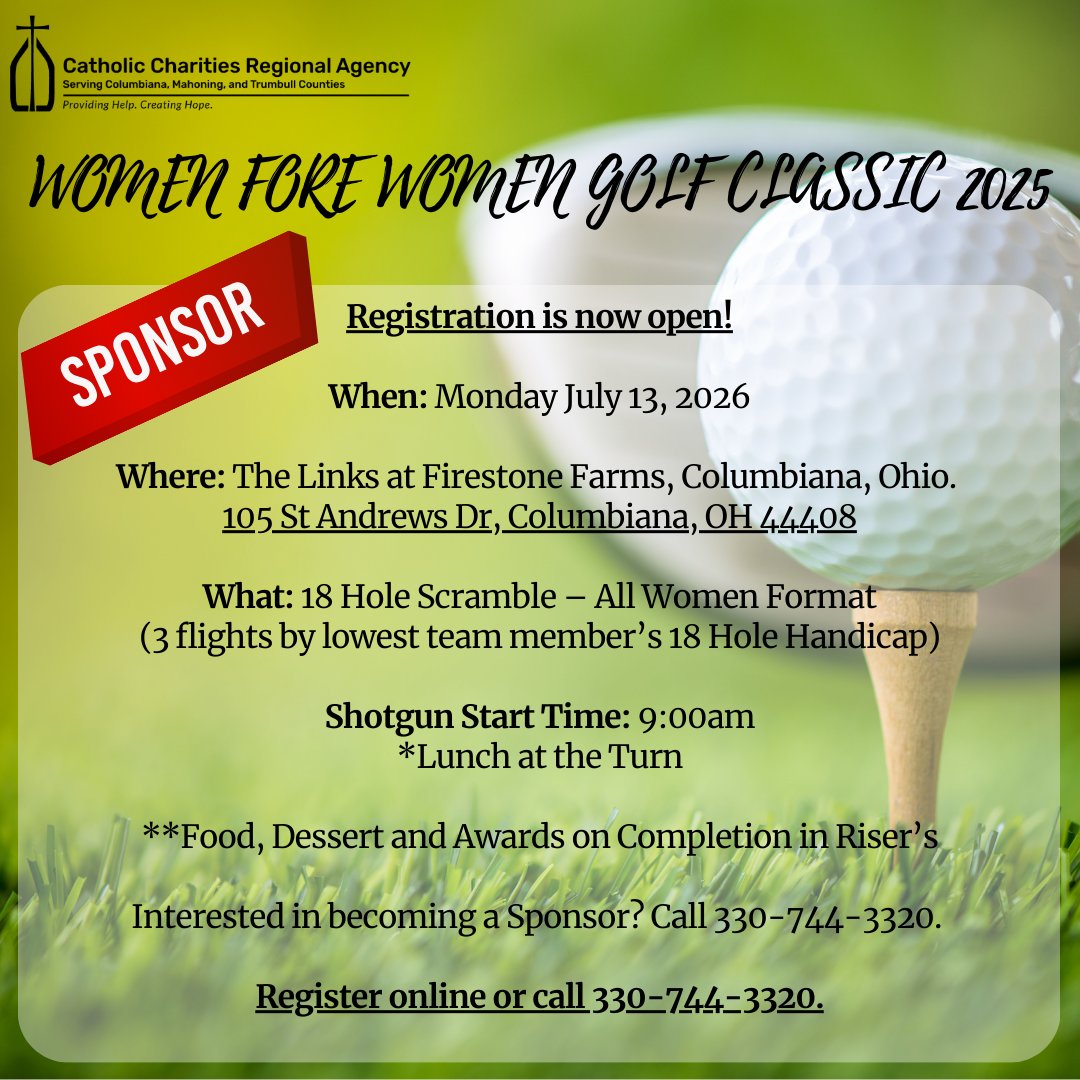 Catholic Charities Regional Agency
Serving Columbiana, Mahoning, and Trumbull Counties
Providing Help. Creating Hope.

WOMEN FORE WOMEN GOLF CLASSIC 2025

SPONSOR

Registration is now open!

When: Monday July 13, 2026

Where: The Links at Firestone Farms, Columbiana, Ohio.
105 St Andrews Dr, Columbiana, OH 44408

What: 18 Hole Scramble – All Women Format
(3 flights by lowest team member's 18 Hole Handicap)

Shotgun Start Time: 9:00am
*Lunch at the Turn

**Food, Dessert and Awards on Completion in Riser's

Interested in becoming a Sponsor? Call 330-744-3320.

Register online or call 330-744-3320.